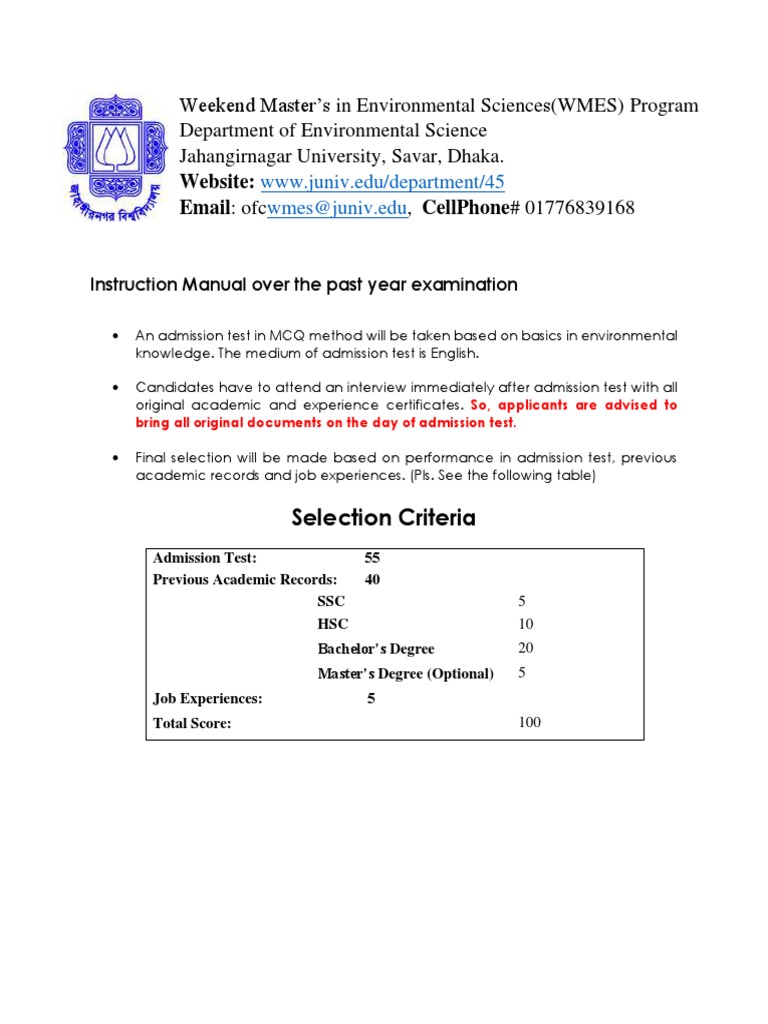 জাহাঙ্গীরনগর বিশ্ববিদ্যালয়

Weekend Master's in Environmental Sciences(WMES) Program
Department of Environmental Science
Jahangirnagar University, Savar, Dhaka.
Website: www.juniv.edu/department/45
Email: ofcwmes@juniv.edu, CellPhone# 01776839168

Instruction Manual over the past year examination

• An admission test in MCQ method will be taken based on basics in environmental knowledge. The medium of admission test is English.

• Candidates have to attend an interview immediately after admission test with all original academic and experience certificates. So, applicants are advised to bring all original documents on the day of admission test.

• Final selection will be made based on performance in admission test, previous academic records and job experiences. (Pls. See the following table)

Selection Criteria

| | | |
|---|---|---|
| Admission Test: | 55 | |
| Previous Academic Records: | 40 | |
| | SSC | 5 |
| | HSC | 10 |
| | Bachelor's Degree | 20 |
| | Master's Degree (Optional) | 5 |
| Job Experiences: | 5 | |
| Total Score: | | 100 |